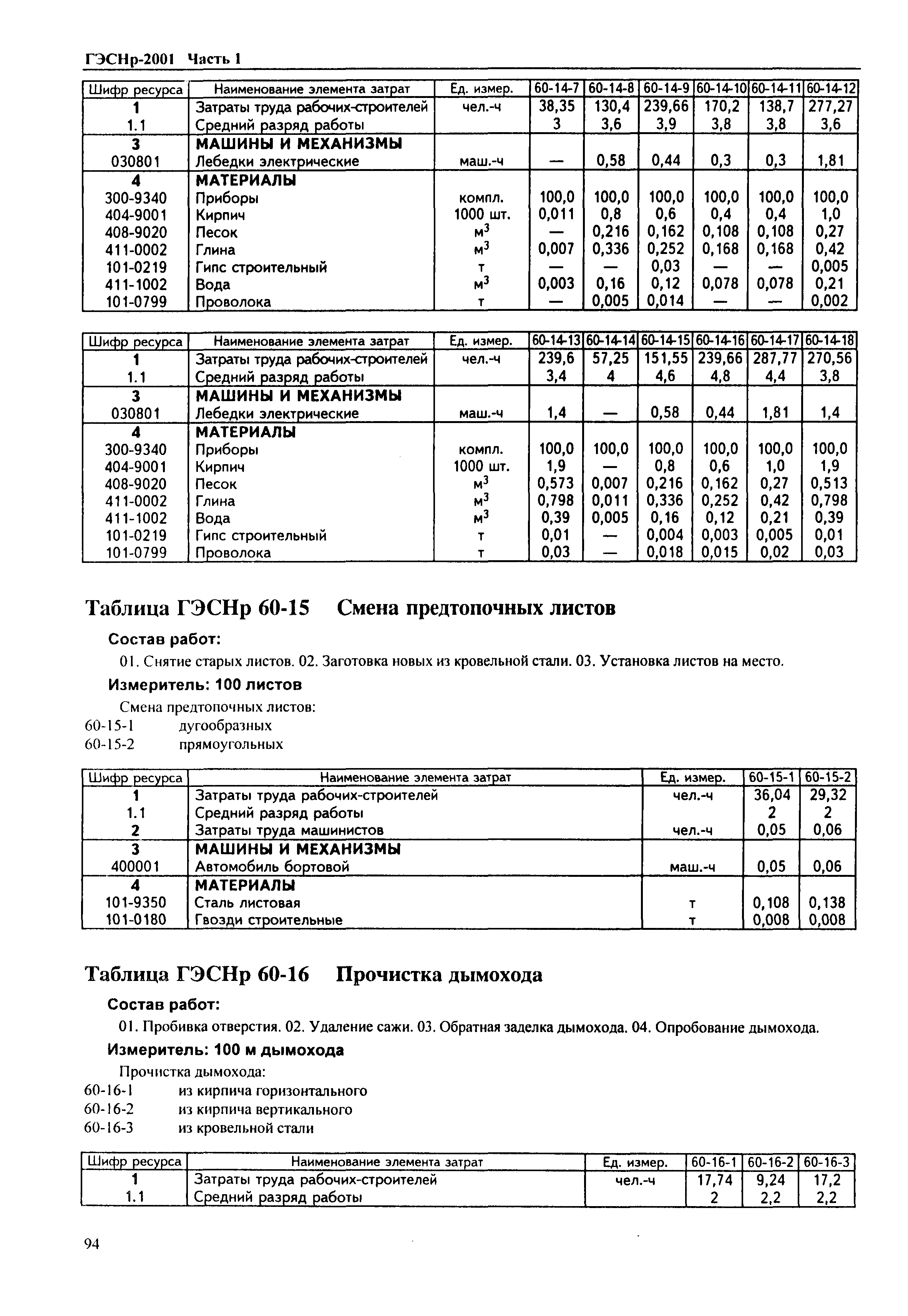 ГЭСНр-2001 Часть 1

| Шифр ресурса | Наименование элемента затрат | Ед. измер. | 60-14-7 | 60-14-8 | 60-14-9 | 60-14-10 | 60-14-11 | 60-14-12 |
|---|---|---|---|---|---|---|---|---|
| 1 | Затраты труда рабочих-строителей | чел.-ч | 38,35 | 130,4 | 239,66 | 170,2 | 138,7 | 277,27 |
| 1.1 | Средний разряд работы | | 3 | 3,6 | 3,9 | 3,8 | 3,8 | 3,6 |
| 3 | МАШИНЫ И МЕХАНИЗМЫ | | | | | | | |
| 030801 | Лебедки электрические | маш.-ч | — | 0,58 | 0,44 | 0,3 | 0,3 | 1,81 |
| 4 | МАТЕРИАЛЫ | | | | | | | |
| 300-9340 | Приборы | компл. | 100,0 | 100,0 | 100,0 | 100,0 | 100,0 | 100,0 |
| 404-9001 | Кирпич | 1000 шт. | 0,011 | 0,8 | 0,6 | 0,4 | 0,4 | 1,0 |
| 408-9020 | Песок | $м^3$ | — | 0,216 | 0,162 | 0,108 | 0,108 | 0,27 |
| 411-0002 | Глина | $м^3$ | 0,007 | 0,336 | 0,252 | 0,168 | 0,168 | 0,42 |
| 101-0219 | Гипс строительный | т | — | — | 0,03 | — | — | 0,005 |
| 411-1002 | Вода | $м^3$ | 0,003 | 0,16 | 0,12 | 0,078 | 0,078 | 0,21 |
| 101-0799 | Проволока | т | — | 0,005 | 0,014 | — | — | 0,002 |

| Шифр ресурса | Наименование элемента затрат | Ед. измер. | 60-14-13 | 60-14-14 | 60-14-15 | 60-14-16 | 60-14-17 | 60-14-18 |
|---|---|---|---|---|---|---|---|---|
| 1 | Затраты труда рабочих-строителей | чел.-ч | 239,6 | 57,25 | 151,55 | 239,66 | 287,77 | 270,56 |
| 1.1 | Средний разряд работы | | 3,4 | 4 | 4,6 | 4,8 | 4,4 | 3,8 |
| 3 | МАШИНЫ И МЕХАНИЗМЫ | | | | | | | |
| 030801 | Лебедки электрические | маш.-ч | 1,4 | — | 0,58 | 0,44 | 1,81 | 1,4 |
| 4 | МАТЕРИАЛЫ | | | | | | | |
| 300-9340 | Приборы | компл. | 100,0 | 100,0 | 100,0 | 100,0 | 100,0 | 100,0 |
| 404-9001 | Кирпич | 1000 шт. | 1,9 | — | 0,8 | 0,6 | 1,0 | 1,9 |
| 408-9020 | Песок | $м^3$ | 0,573 | 0,007 | 0,216 | 0,162 | 0,27 | 0,513 |
| 411-0002 | Глина | $м^3$ | 0,798 | 0,011 | 0,336 | 0,252 | 0,42 | 0,798 |
| 411-1002 | Вода | $м^3$ | 0,39 | 0,005 | 0,16 | 0,12 | 0,21 | 0,39 |
| 101-0219 | Гипс строительный | т | 0,01 | — | 0,004 | 0,003 | 0,005 | 0,01 |
| 101-0799 | Проволока | т | 0,03 | — | 0,018 | 0,015 | 0,02 | 0,03 |

Таблица ГЭСНр 60-15 Смена предтопочных листов

Состав работ:

01. Снятие старых листов. 02. Заготовка новых из кровельной стали. 03. Установка листов на место.

Измеритель: 100 листов

Смена предтопочных листов:
60-15-1 дугообразных
60-15-2 прямоугольных

| Шифр ресурса | Наименование элемента затрат | Ед. измер. | 60-15-1 | 60-15-2 |
|---|---|---|---|---|
| 1 | Затраты труда рабочих-строителей | чел.-ч | 36,04 | 29,32 |
| 1.1 | Средний разряд работы | | 2 | 2 |
| 2 | Затраты труда машинистов | чел.-ч | 0,05 | 0,06 |
| 3 | МАШИНЫ И МЕХАНИЗМЫ | | | |
| 400001 | Автомобиль бортовой | маш.-ч | 0,05 | 0,06 |
| 4 | МАТЕРИАЛЫ | | | |
| 101-9350 | Сталь листовая | т | 0,108 | 0,138 |
| 101-0180 | Гвозди строительные | т | 0,008 | 0,008 |

Таблица ГЭСНр 60-16 Прочистка дымохода

Состав работ:

01. Пробивка отверстия. 02. Удаление сажи. 03. Обратная заделка дымохода. 04. Опробование дымохода.

Измеритель: 100 м дымохода

Прочистка дымохода:
60-16-1 из кирпича горизонтального
60-16-2 из кирпича вертикального
60-16-3 из кровельной стали

| Шифр ресурса | Наименование элемента затрат | Ед. измер. | 60-16-1 | 60-16-2 | 60-16-3 |
|---|---|---|---|---|---|
| 1 | Затраты труда рабочих-строителей | чел.-ч | 17,74 | 9,24 | 17,2 |
| 1.1 | Средний разряд работы | | 2 | 2,2 | 2,2 |

94